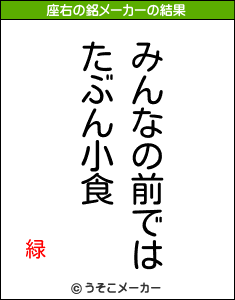 座右の銘メーカーの結果

みんなの前では
たぶん小食

緑

© うそこメーカー